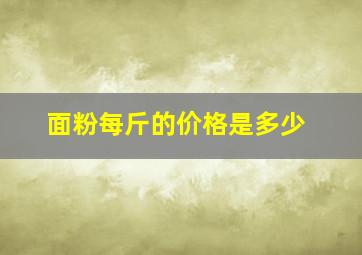 面粉每斤的价格是多少